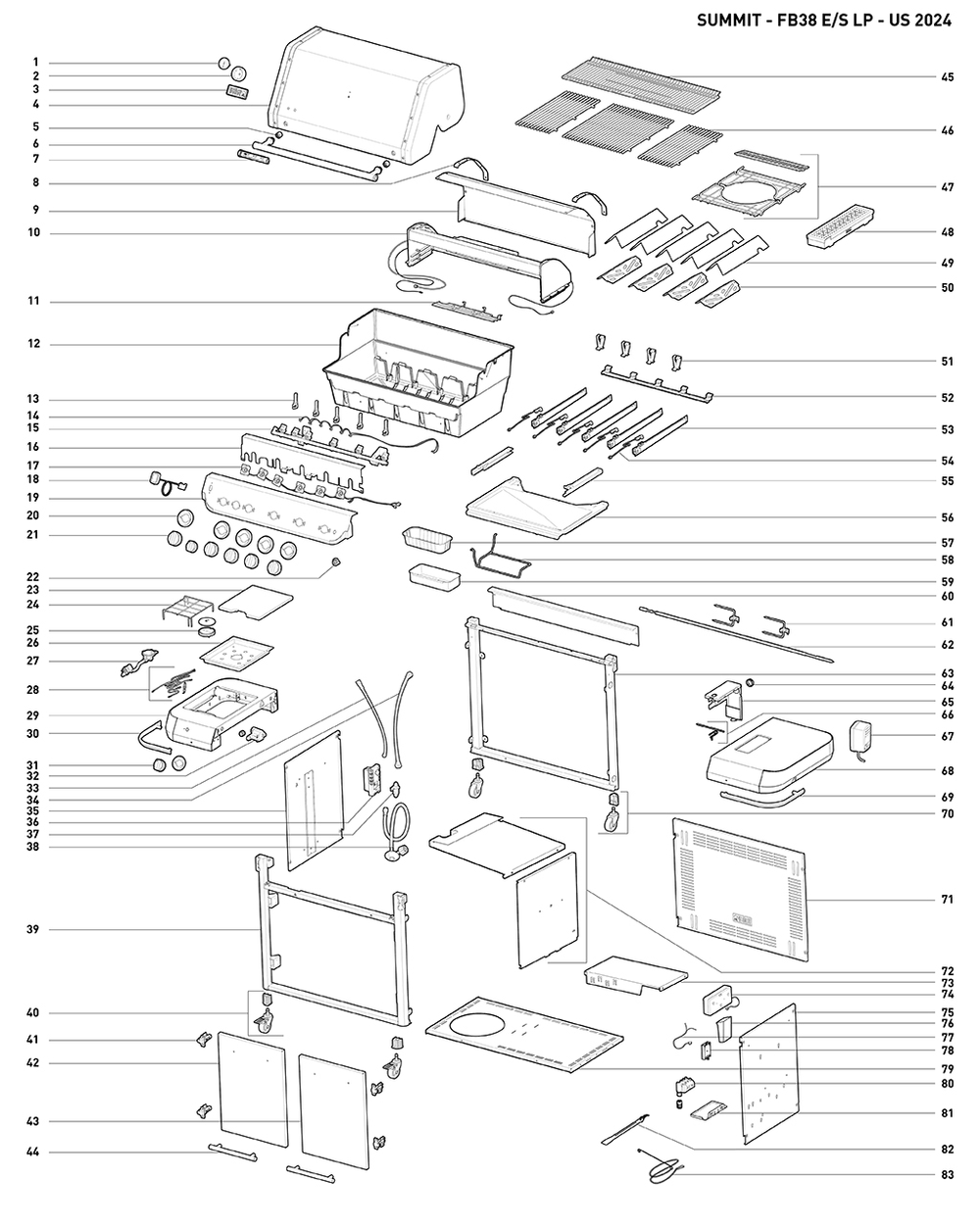 SUMMIT - FB38 E/S LP - US 2024

1
2
3
4
5
6
7
8
9
10
11
12
13
14
15
16
17
18
19
20
21
22
23
24
25
26
27
28
29
30
31
32
33
34
35
36
37
38
39
40
41
42
43
44

45
46
47
48
49
50
51
52
53
54
55
56
57
58
59
60
61
62
63
64
65
66
67
68
69
70
71
72
73
74
75
76
77
78
79
80
81
82
83